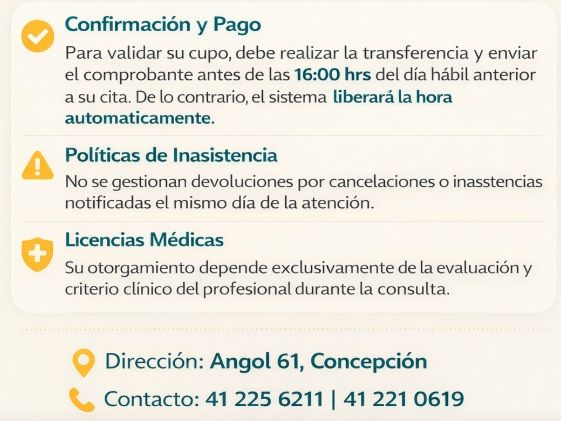 Confirmación y Pago
Para validar su cupo, debe realizar la transferencia y enviar el comprobante antes de las 16:00 hrs del día hábil anterior a su cita. De lo contrario, el sistema liberará la hora automaticamente.

Políticas de Inasistencia
No se gestionan devoluciones por cancelaciones o inasstencias notificadas el mismo día de la atención.

Licencias Médicas
Su otorgamiento depende exclusivamente de la evaluación y criterio clínico del profesional durante la consulta.

Dirección: Angol 61, Concepción

Contacto: 41 225 6211 | 41 221 0619